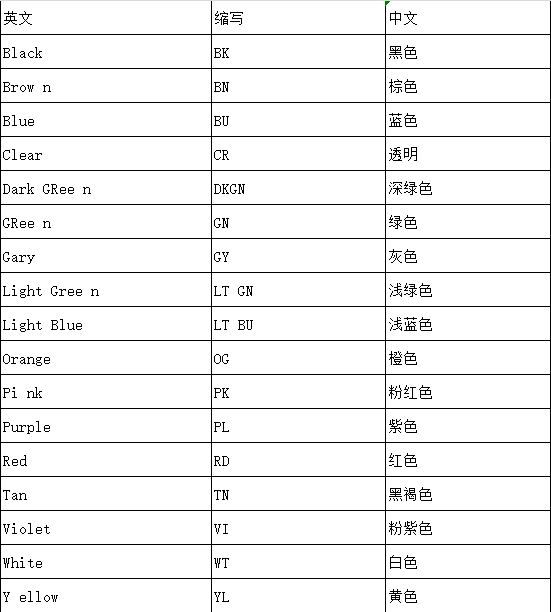 | 英文 | 缩写 | 中文 |
|---|---|---|
| Black | BK | 黑色 |
| Brow n | BN | 棕色 |
| Blue | BU | 蓝色 |
| Clear | CR | 透明 |
| Dark GRee n | DKGN | 深绿色 |
| GRee n | GN | 绿色 |
| Gary | GY | 灰色 |
| Light Gree n | LT GN | 浅绿色 |
| Light Blue | LT BU | 浅蓝色 |
| Orange | OG | 橙色 |
| Pi nk | PK | 粉红色 |
| Purple | PL | 紫色 |
| Red | RD | 红色 |
| Tan | TN | 黑褐色 |
| Violet | VI | 粉紫色 |
| White | WT | 白色 |
| Y ellow | YL | 黄色 |